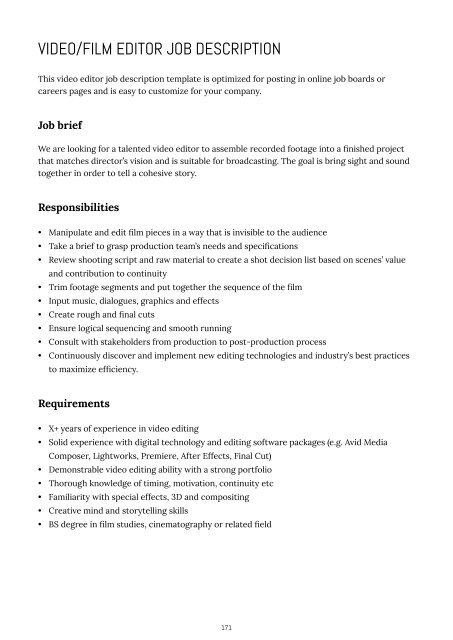 VIDEO/FILM EDITOR JOB DESCRIPTION

This video editor job description template is optimized for posting in online job boards or careers pages and is easy to customize for your company.

Job brief

We are looking for a talented video editor to assemble recorded footage into a finished project that matches director's vision and is suitable for broadcasting. The goal is bring sight and sound together in order to tell a cohesive story.

Responsibilities

• Manipulate and edit film pieces in a way that is invisible to the audience
• Take a brief to grasp production team's needs and specifications
• Review shooting script and raw material to create a shot decision list based on scenes' value and contribution to continuity
• Trim footage segments and put together the sequence of the film
• Input music, dialogues, graphics and effects
• Create rough and final cuts
• Ensure logical sequencing and smooth running
• Consult with stakeholders from production to post-production process
• Continuously discover and implement new editing technologies and industry's best practices to maximize efficiency.

Requirements

• X+ years of experience in video editing
• Solid experience with digital technology and editing software packages (e.g. Avid Media Composer, Lightworks, Premiere, After Effects, Final Cut)
• Demonstrable video editing ability with a strong portfolio
• Thorough knowledge of timing, motivation, continuity etc
• Familiarity with special effects, 3D and compositing
• Creative mind and storytelling skills
• BS degree in film studies, cinematography or related field

171